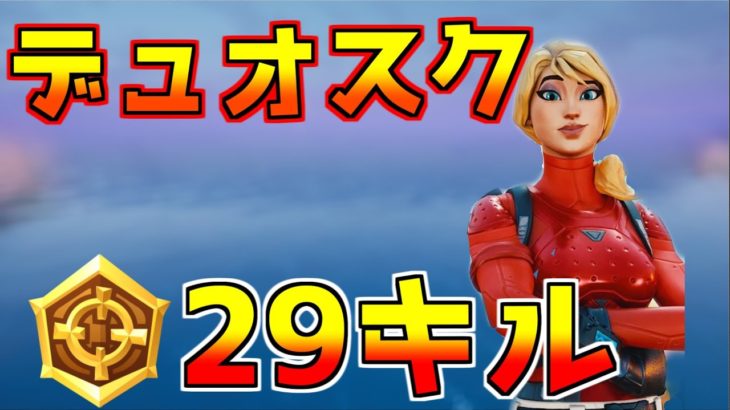 デュオスク

29キル